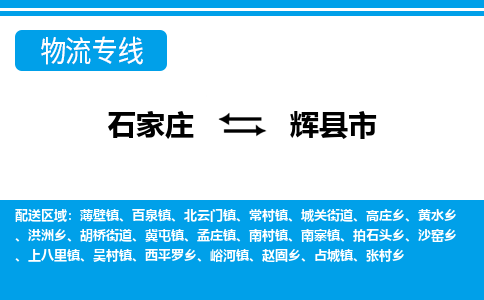 物流专线

石家庄 辉县市

配送区域：薄壁镇、百泉镇、北云门镇、常村镇、城关街道、高庄乡、黄水乡、洪洲乡、胡桥街道、冀屯镇、孟庄镇、南村镇、南寨镇、拍石头乡、沙窑乡、上八里镇、吴村镇、西平罗乡、峪河镇、赵固乡、占城镇、张村乡